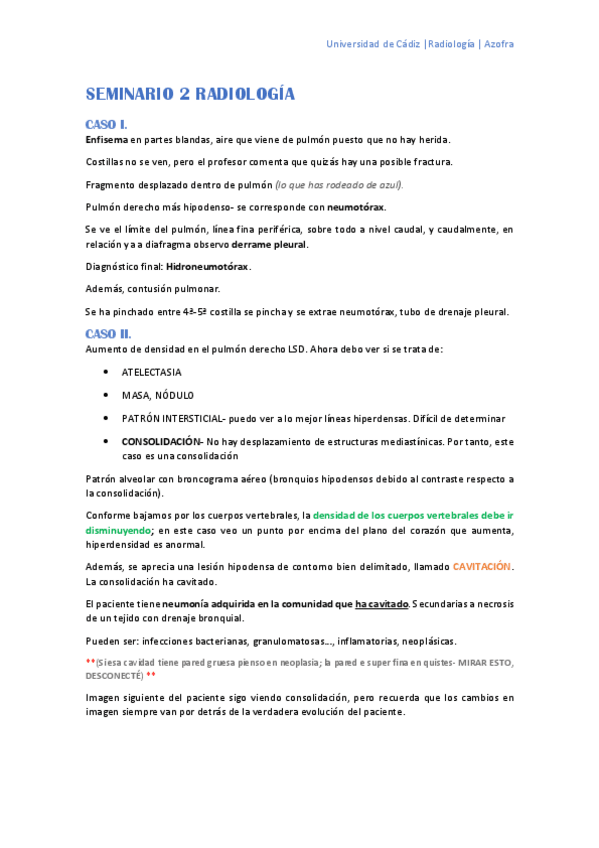 Universidad de Cádiz |Radiología | Azofra

SEMINARIO 2 RADIOLOGÍA

CASO I.

Enfisema en partes blandas, aire que viene de pulmón puesto que no hay herida.

Costillas no se ven, pero el profesor comenta que quizás hay una posible fractura.

Fragmento desplazado dentro de pulmón (lo que has rodeado de azul).

Pulmón derecho más hipodenso- se corresponde con neumotórax.

Se ve el límite del pulmón, línea fina periférica, sobre todo a nivel caudal, y caudalmente, en relación ya a diafragma observo derrame pleural.

Diagnóstico final: Hidroneumotórax.

Además, contusión pulmonar.

Se ha pinchado entre 4ª-5ª costilla se pincha y se extrae neumotórax, tubo de drenaje pleural.

CASO II.

Aumento de densidad en el pulmón derecho LSD. Ahora debo ver si se trata de:

• ATELECTASIA

• MASA, NÓDULO

• PATRÓN INTERSTICIAL- puedo ver a lo mejor líneas hiperdensas. Difícil de determinar

• CONSOLIDACIÓN- No hay desplazamiento de estructuras mediastínicas. Por tanto, este caso es una consolidación

Patrón alveolar con broncograma aéreo (bronquios hipodensos debido al contraste respecto a la consolidación).

Conforme bajamos por los cuerpos vertebrales, la densidad de los cuerpos vertebrales debe ir disminuyendo; en este caso veo un punto por encima del plano del corazón que aumenta, hiperdensidad es anormal.

Además, se aprecia una lesión hipodensa de contorno bien delimitado, llamado CAVITACIÓN. La consolidación ha cavitado.

El paciente tiene neumonía adquirida en la comunidad que ha cavitado. Secundarias a necrosis de un tejido con drenaje bronquial.

Pueden ser: infecciones bacterianas, granulomatosas..., inflamatorias, neoplásicas.

**(Si esa cavidad tiene pared gruesa pienso en neoplasia; la pared e super fina en quistes- MIRAR ESTO, DESCONECTÉ) **

Imagen siguiente del paciente sigo viendo consolidación, pero recuerda que los cambios en imagen siempre van por detrás de la verdadera evolución del paciente.